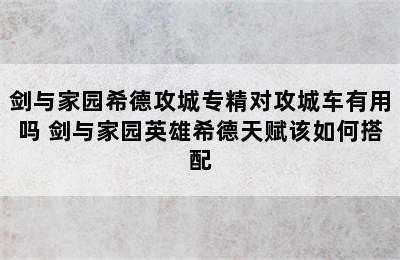 剑与家园希德攻城专精对攻城车有用吗 剑与家园英雄希德天赋该如何搭配